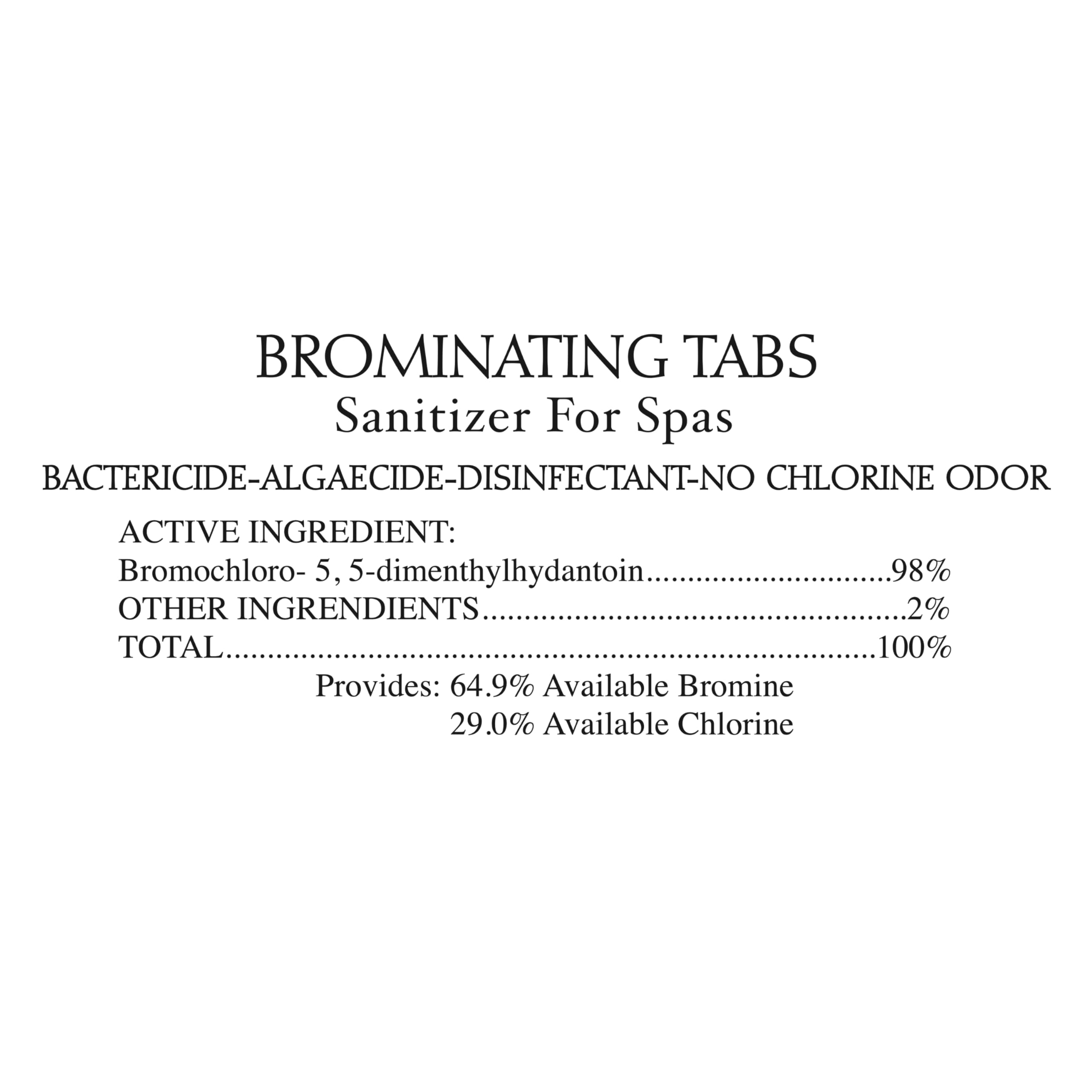 BROMINATING TABS
Sanitizer For Spas

BACTERICIDE-ALGAECIDE-DISINFECTANT-NO CHLORINE ODOR

ACTIVE INGREDIENT:
Bromochloro- 5, 5-dimenthylhydantoin 98%
OTHER INGRENDIENTS 2%
TOTAL 100%

Provides: 64.9% Available Bromine
29.0% Available Chlorine